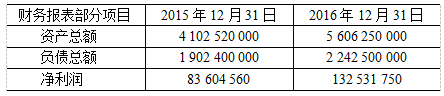 | 财务报表部分项目 | 2015 年 12 月 31 日 | 2016 年 12 月 31 日 |
|---|---|---|
| 资产总额 | 4 102 520 000 | 5 606 250 000 |
| 负债总额 | 1 902 400 000 | 2 242 500 000 |
| 净利润 | 83 604 560 | 132 531 750 |